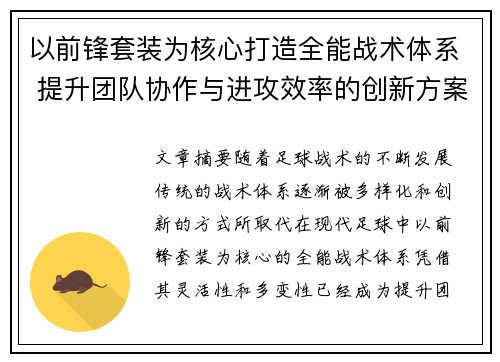 以前锋套装为核心打造全能战术体系 提升团队协作与进攻效率的创新方案

文章摘要随着足球战术的不断发展传统的战术体系逐渐被多样化和创新的方式所取代在现代足球中以前锋套装为核心的全能战术体系凭借其灵活性和多变性已经成为提升团